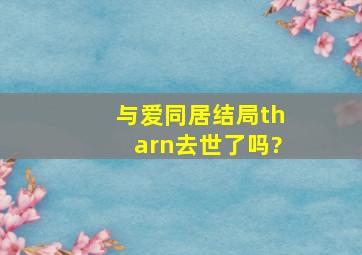 与爱同居结局tharn去世了吗?